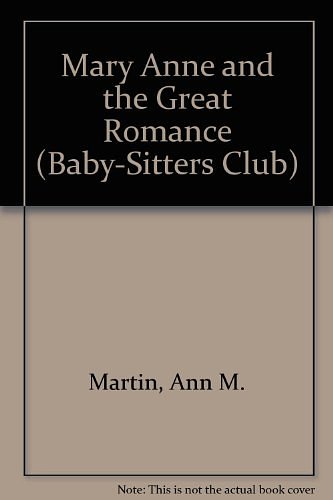 Mary Anne and the Great Romance (Baby-Sitters Club)

Martin, Ann M.

Note: This is not the actual book cover